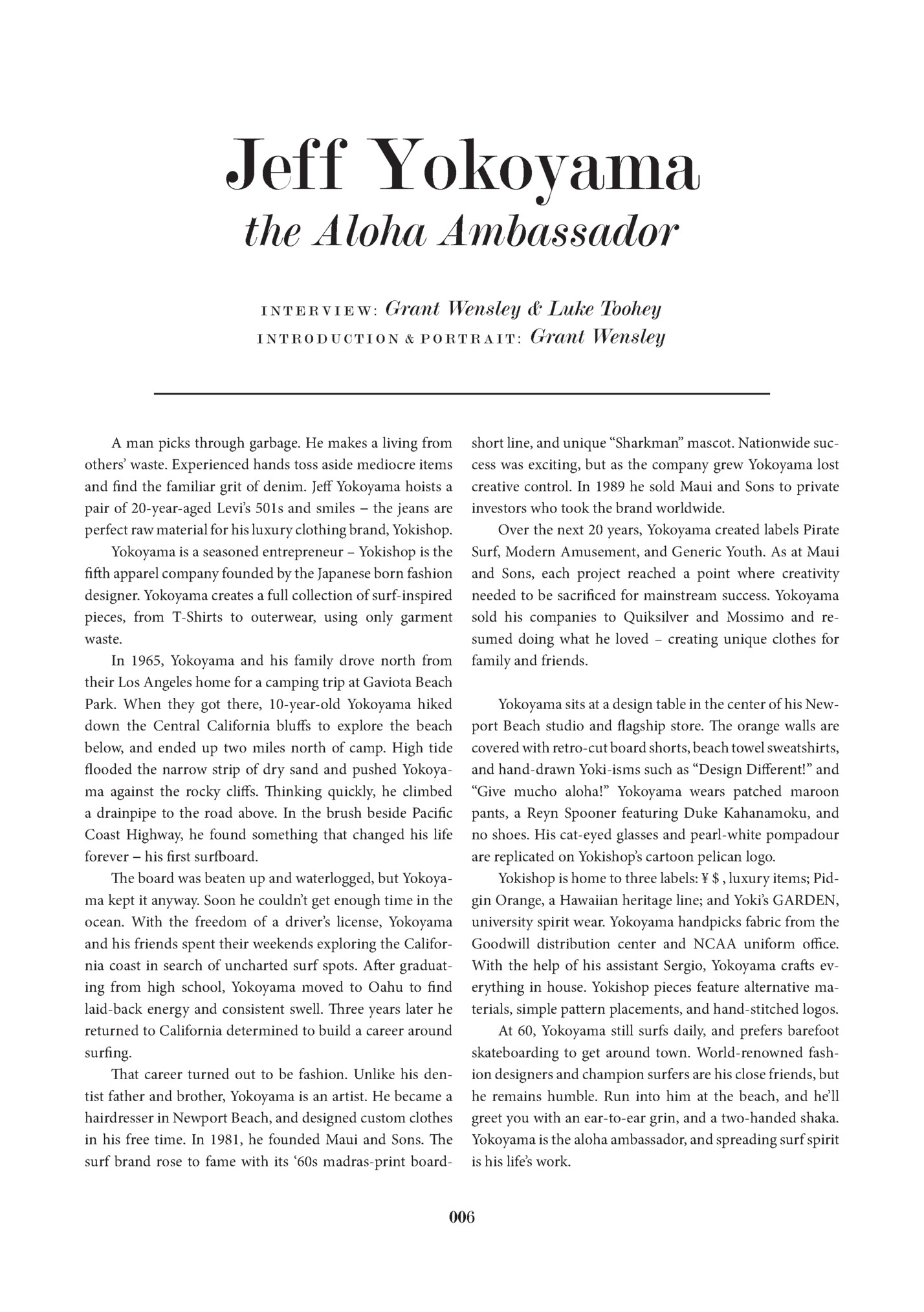 Jeff Yokoyama
the Aloha Ambassador

INTERVIEW: Grant Wensley & Luke Toohey
INTRODUCTION & PORTRAIT: Grant Wensley

A man picks through garbage. He makes a living from others' waste. Experienced hands toss aside mediocre items and find the familiar grit of denim. Jeff Yokoyama hoists a pair of 20-year-aged Levi's 501s and smiles – the jeans are perfect raw material for his luxury clothing brand, Yokishop.

Yokoyama is a seasoned entrepreneur – Yokishop is the fifth apparel company founded by the Japanese born fashion designer. Yokoyama creates a full collection of surf-inspired pieces, from T-Shirts to outerwear, using only garment waste.

In 1965, Yokoyama and his family drove north from their Los Angeles home for a camping trip at Gaviota Beach Park. When they got there, 10-year-old Yokoyama hiked down the Central California bluffs to explore the beach below, and ended up two miles north of camp. High tide flooded the narrow strip of dry sand and pushed Yokoyama against the rocky cliffs. Thinking quickly, he climbed a drainpipe to the road above. In the brush beside Pacific Coast Highway, he found something that changed his life forever – his first surfboard.

The board was beaten up and waterlogged, but Yokoyama kept it anyway. Soon he couldn't get enough time in the ocean. With the freedom of a driver's license, Yokoyama and his friends spent their weekends exploring the California coast in search of uncharted surf spots. After graduating from high school, Yokoyama moved to Oahu to find laid-back energy and consistent swell. Three years later he returned to California determined to build a career around surfing.

That career turned out to be fashion. Unlike his dentist father and brother, Yokoyama is an artist. He became a hairdresser in Newport Beach, and designed custom clothes in his free time. In 1981, he founded Maui and Sons. The surf brand rose to fame with its '60s madras-print boardshort line, and unique "Sharkman" mascot. Nationwide success was exciting, but as the company grew Yokoyama lost creative control. In 1989 he sold Maui and Sons to private investors who took the brand worldwide.

Over the next 20 years, Yokoyama created labels Pirate Surf, Modern Amusement, and Generic Youth. As at Maui and Sons, each project reached a point where creativity needed to be sacrificed for mainstream success. Yokoyama sold his companies to Quiksilver and Mossimo and resumed doing what he loved – creating unique clothes for family and friends.

Yokoyama sits at a design table in the center of his Newport Beach studio and flagship store. The orange walls are covered with retro-cut board shorts, beach towel sweatshirts, and hand-drawn Yoki-isms such as "Design Different!" and "Give mucho aloha!" Yokoyama wears patched maroon pants, a Reyn Spooner featuring Duke Kahanamoku, and no shoes. His cat-eyed glasses and pearl-white pompadour are replicated on Yokishop's cartoon pelican logo.

Yokishop is home to three labels: ¥ $ , luxury items; Pidgin Orange, a Hawaiian heritage line; and Yoki's GARDEN, university spirit wear. Yokoyama handpicks fabric from the Goodwill distribution center and NCAA uniform office. With the help of his assistant Sergio, Yokoyama crafts everything in house. Yokishop pieces feature alternative materials, simple pattern placements, and hand-stitched logos.

At 60, Yokoyama still surfs daily, and prefers barefoot skateboarding to get around town. World-renowned fashion designers and champion surfers are his close friends, but he remains humble. Run into him at the beach, and he'll greet you with an ear-to-ear grin, and a two-handed shaka. Yokoyama is the aloha ambassador, and spreading surf spirit is his life's work.

006